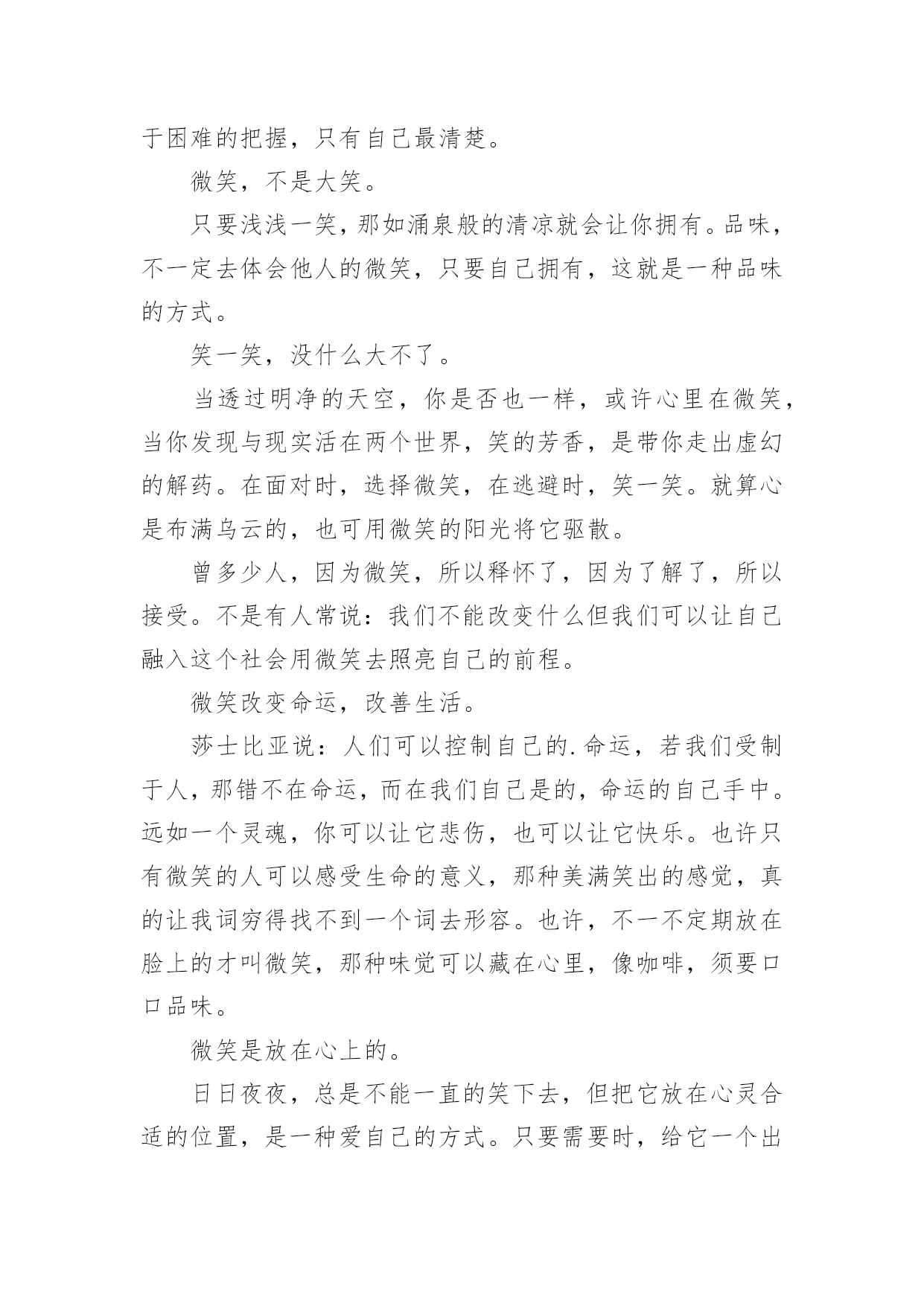 于困难的把握，只有自己最清楚。

微笑，不是大笑。

只要浅浅一笑，那如涌泉般的清凉就会让你拥有。品味，不一定去体会他人的微笑，只要自己拥有，这就是一种品味的方式。

笑一笑，没什么大不了。

当透过明净的天空，你是否也一样，或许心里在微笑，当你发现与现实活在两个世界，笑的芳香，是带你走出虚幻的解药。在面对时，选择微笑，在逃避时，笑一笑。就算心是布满乌云的，也可用微笑的阳光将它驱散。

曾多少人，因为微笑，所以释怀了，因为了解了，所以接受。不是有人常说：我们不能改变什么但我们可以让自己融入这个社会用微笑去照亮自己的前程。

微笑改变命运，改善生活。

莎士比亚说：人们可以控制自己的.命运，若我们受制于人，那错不在命运，而在我们自己是的，命运的自己手中。远如一个灵魂，你可以让它悲伤，也可以让它快乐。也许只有微笑的人可以感受生命的意义，那种美满笑出的感觉，真的让我词穷得找不到一个词去形容。也许，不一不定期放在脸上的才叫微笑，那种味觉可以藏在心里，像咖啡，须要口口品味。

微笑是放在心上的。

日日夜夜，总是不能一直的笑下去，但把它放在心灵合适的位置，是一种爱自己的方式。只要需要时，给它一个出